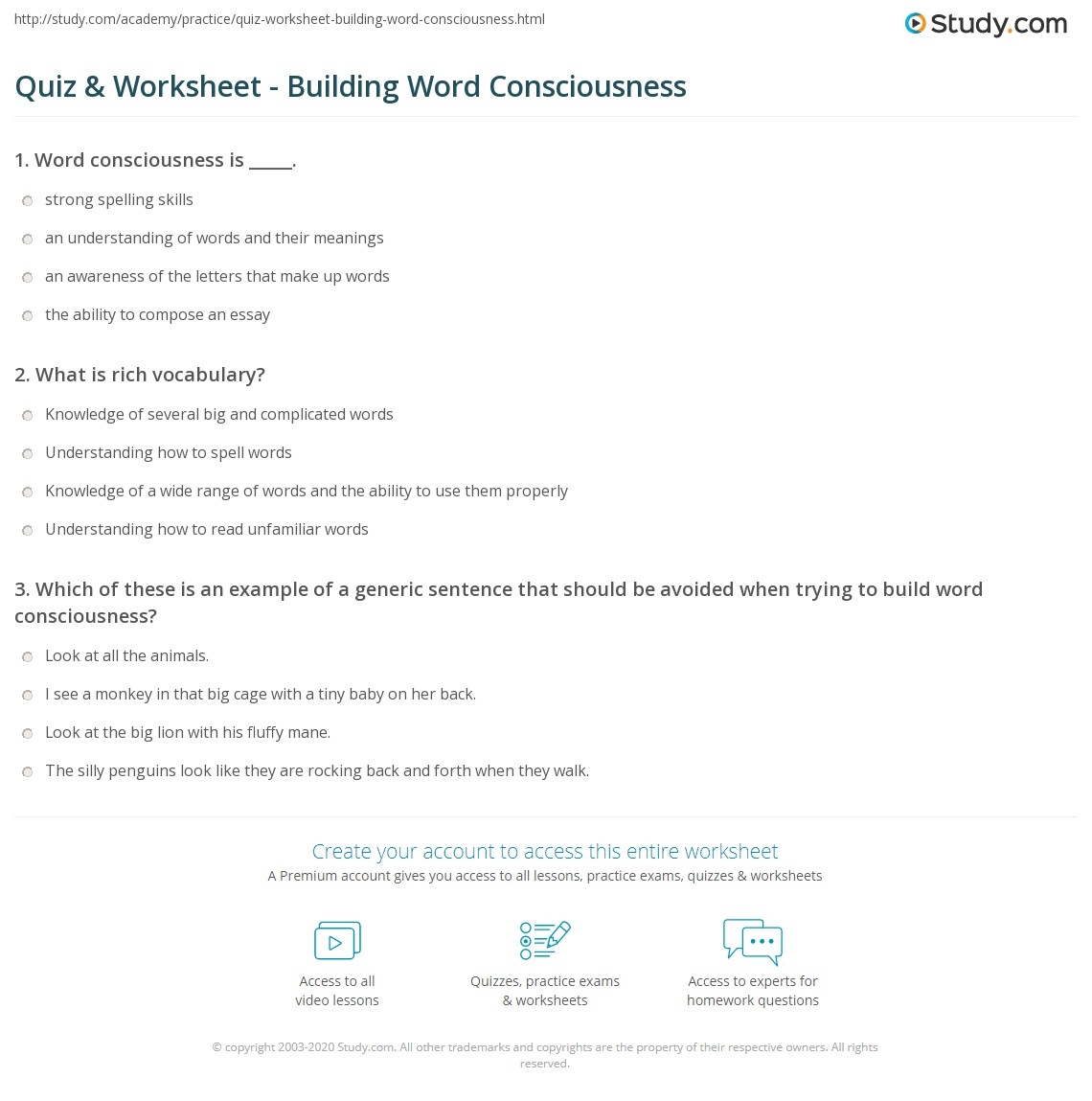 http://study.com/academy/practice/quiz-worksheet-building-word-consciousness.html

Study.com

Quiz & Worksheet - Building Word Consciousness

1. Word consciousness is _____.

strong spelling skills

an understanding of words and their meanings

an awareness of the letters that make up words

the ability to compose an essay

2. What is rich vocabulary?

Knowledge of several big and complicated words

Understanding how to spell words

Knowledge of a wide range of words and the ability to use them properly

Understanding how to read unfamiliar words

3. Which of these is an example of a generic sentence that should be avoided when trying to build word consciousness?

Look at all the animals.

I see a monkey in that big cage with a tiny baby on her back.

Look at the big lion with his fluffy mane.

The silly penguins look like they are rocking back and forth when they walk.

Create your account to access this entire worksheet

A Premium account gives you access to all lessons, practice exams, quizzes & worksheets

Access to all video lessons

Quizzes, practice exams & worksheets

Access to experts for homework questions

© copyright 2003-2020 Study.com. All other trademarks and copyrights are the property of their respective owners. All rights reserved.